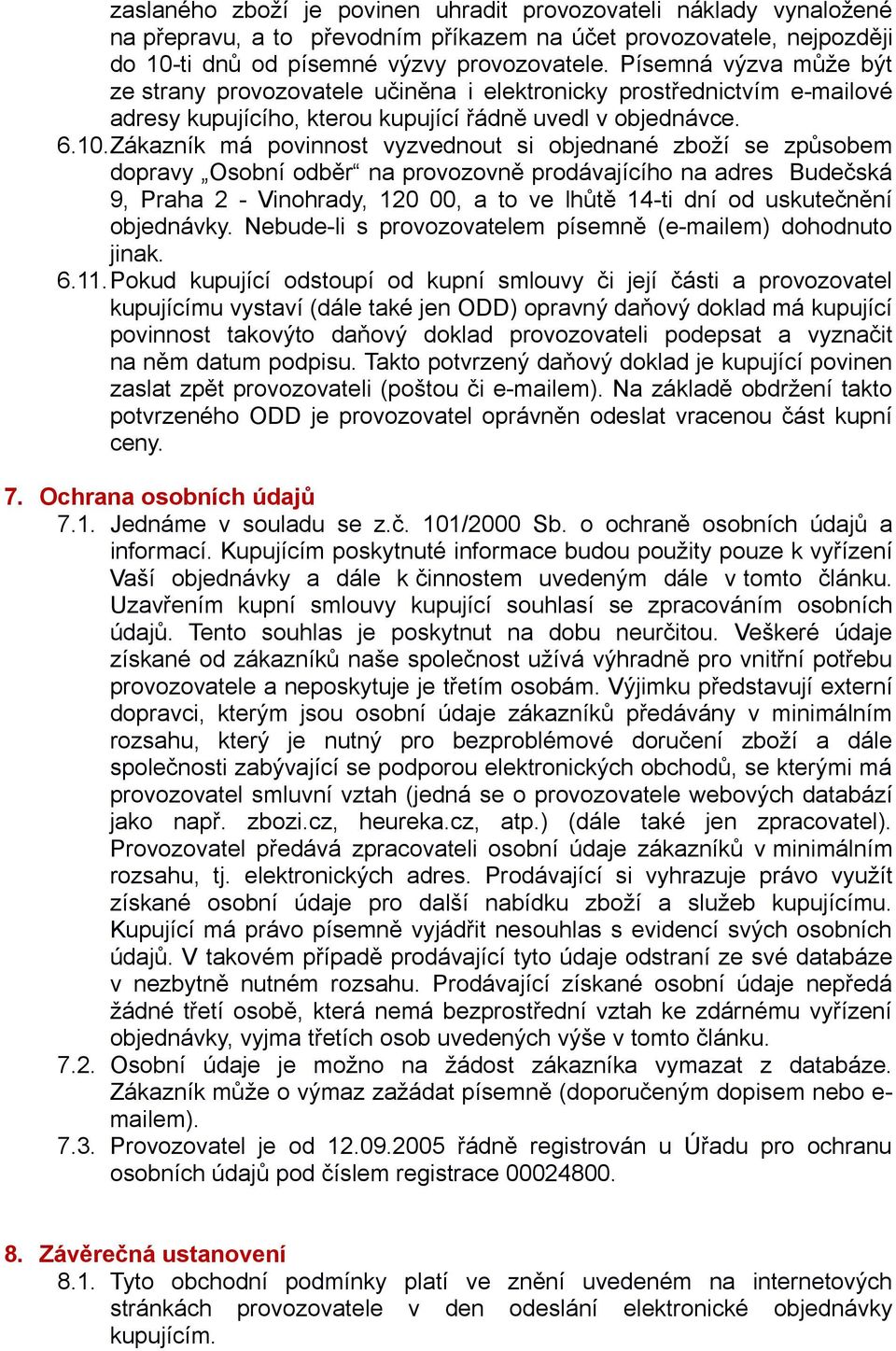 zaslaného zboží je povinen uhradit provozovateli náklady vynaložené na přepravu, a to převodním příkazem na účet provozovatele, nejpozději do 10-ti dnů od písemné výzvy provozovatele. Písemná výzva může být ze strany provozovatele učiněna i elektronicky prostřednictvím e-mailové adresy kupujícího, kterou kupující řádně uvedl v objednávce.

6.10. Zákazník má povinnost vyzvednout si objednané zboží se způsobem dopravy „Osobní odběr“ na provozovně prodávajícího na adres Budečská 9, Praha 2 - Vinohrady, 120 00, a to ve lhůtě 14-ti dní od uskutečnění objednávky. Nebude-li s provozovatelem písemně (e-mailem) dohodnuto jinak.

6.11. Pokud kupující odstoupí od kupní smlouvy či její části a provozovatel kupujícímu vystaví (dále také jen ODD) opravný daňový doklad má kupující povinnost takovýto daňový doklad provozovateli podepsat a vyznačit na něm datum podpisu. Takto potvrzený daňový doklad je kupující povinen zaslat zpět provozovateli (poštou či e-mailem). Na základě obdržení takto potvrzeného ODD je provozovatel oprávněn odeslat vracenou část kupní ceny.

7. Ochrana osobních údajů

7.1. Jednáme v souladu se z.č. 101/2000 Sb. o ochraně osobních údajů a informací. Kupujícím poskytnuté informace budou použity pouze k vyřízení Vaší objednávky a dále k činnostem uvedeným dále v tomto článku. Uzavřením kupní smlouvy kupující souhlasí se zpracováním osobních údajů. Tento souhlas je poskytnut na dobu neurčitou. Veškeré údaje získané od zákazníků naše společnost užívá výhradně pro vnitřní potřebu provozovatele a neposkytuje je třetím osobám. Výjimku představují externí dopravci, kterým jsou osobní údaje zákazníků předávány v minimálním rozsahu, který je nutný pro bezproblémové doručení zboží a dále společnosti zabývající se podporou elektronických obchodů, se kterými má provozovatel smluvní vztah (jedná se o provozovatele webových databází jako např. zbozi.cz, heureka.cz, atp.) (dále také jen zpracovatel). Provozovatel předává zpracovateli osobní údaje zákazníků v minimálním rozsahu, tj. elektronických adres. Prodávající si vyhrazuje právo využít získané osobní údaje pro další nabídku zboží a služeb kupujícímu. Kupující má právo písemně vyjádřit nesouhlas s evidencí svých osobních údajů. V takovém případě prodávající tyto údaje odstraní ze své databáze v nezbytně nutném rozsahu. Prodávající získané osobní údaje nepředá žádné třetí osobě, která nemá bezprostřední vztah ke zdárnému vyřízení objednávky, vyjma třetích osob uvedených výše v tomto článku.

7.2. Osobní údaje je možno na žádost zákazníka vymazat z databáze. Zákazník může o výmaz zažádat písemně (doporučeným dopisem nebo e-mailem).

7.3. Provozovatel je od 12.09.2005 řádně registrován u Úřadu pro ochranu osobních údajů pod číslem registrace 00024800.

8. Závěrečná ustanovení

8.1. Tyto obchodní podmínky platí ve znění uvedeném na internetových stránkách provozovatele v den odeslání elektronické objednávky kupujícím.